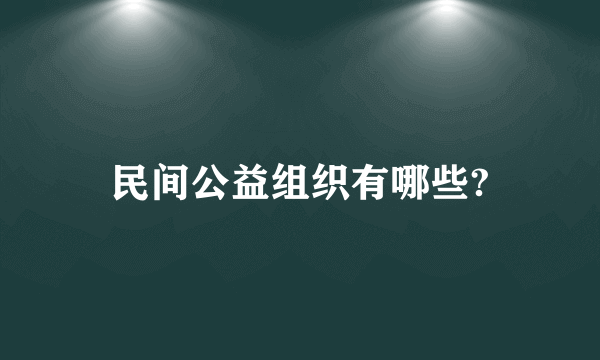 民间公益组织有哪些?